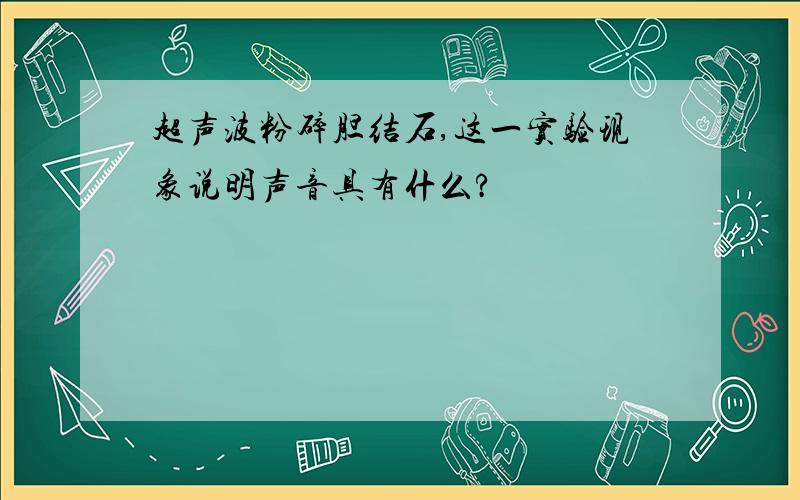 超声波粉碎胆结石,这一实验现象说明声音具有什么?